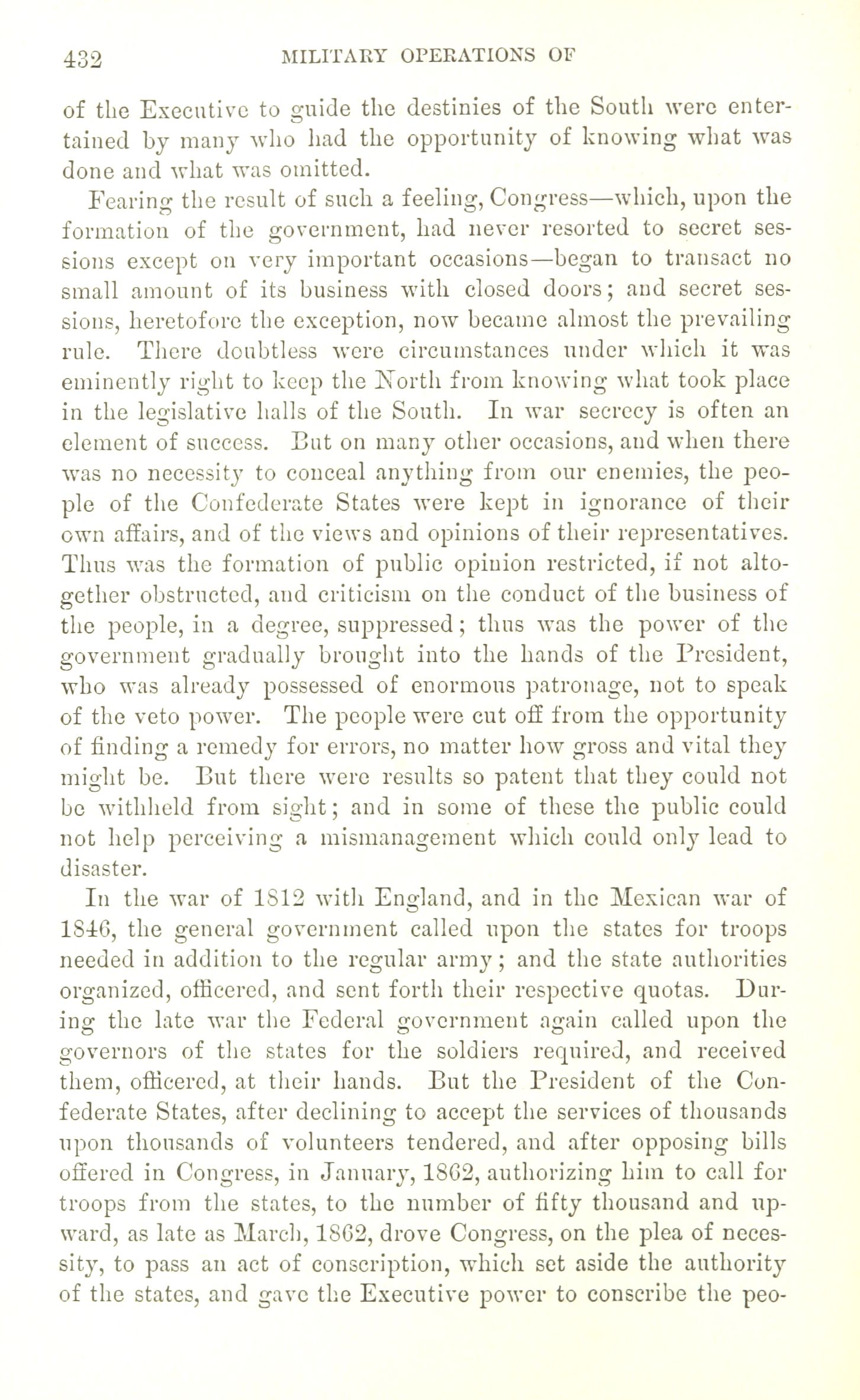 432 MILITARY OPERATIONS OF

of the Executive to guide the destinies of the South were entertained by many who had the opportunity of knowing what was done and what was omitted.

Fearing the result of such a feeling, Congress—which, upon the formation of the government, had never resorted to secret sessions except on very important occasions—began to transact no small amount of its business with closed doors; and secret sessions, heretofore the exception, now became almost the prevailing rule. There doubtless were circumstances under which it was eminently right to keep the North from knowing what took place in the legislative halls of the South. In war secrecy is often an element of success. But on many other occasions, and when there was no necessity to conceal anything from our enemies, the people of the Confederate States were kept in ignorance of their own affairs, and of the views and opinions of their representatives. Thus was the formation of public opinion restricted, if not altogether obstructed, and criticism on the conduct of the business of the people, in a degree, suppressed; thus was the power of the government gradually brought into the hands of the President, who was already possessed of enormous patronage, not to speak of the veto power. The people were cut off from the opportunity of finding a remedy for errors, no matter how gross and vital they might be. But there were results so patent that they could not be withheld from sight; and in some of these the public could not help perceiving a mismanagement which could only lead to disaster.

In the war of 1812 with England, and in the Mexican war of 1846, the general government called upon the states for troops needed in addition to the regular army; and the state authorities organized, officered, and sent forth their respective quotas. During the late war the Federal government again called upon the governors of the states for the soldiers required, and received them, officered, at their hands. But the President of the Confederate States, after declining to accept the services of thousands upon thousands of volunteers tendered, and after opposing bills offered in Congress, in January, 1862, authorizing him to call for troops from the states, to the number of fifty thousand and upward, as late as March, 1862, drove Congress, on the plea of necessity, to pass an act of conscription, which set aside the authority of the states, and gave the Executive power to conscribe the peo-